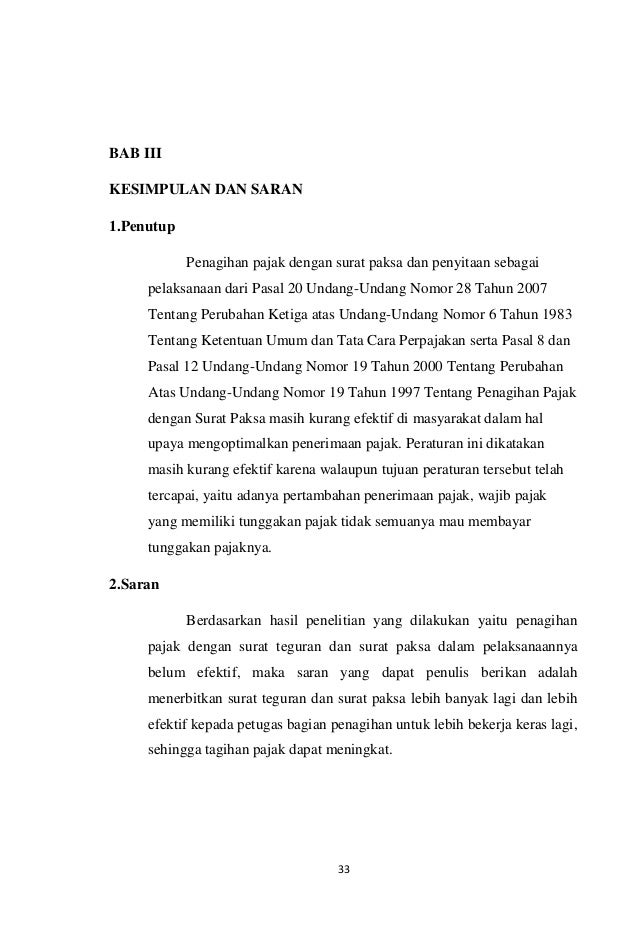 BAB III

KESIMPULAN DAN SARAN

1.Penutup

Penagihan pajak dengan surat paksa dan penyitaan sebagai pelaksanaan dari Pasal 20 Undang-Undang Nomor 28 Tahun 2007 Tentang Perubahan Ketiga atas Undang-Undang Nomor 6 Tahun 1983 Tentang Ketentuan Umum dan Tata Cara Perpajakan serta Pasal 8 dan Pasal 12 Undang-Undang Nomor 19 Tahun 2000 Tentang Perubahan Atas Undang-Undang Nomor 19 Tahun 1997 Tentang Penagihan Pajak dengan Surat Paksa masih kurang efektif di masyarakat dalam hal upaya mengoptimalkan penerimaan pajak. Peraturan ini dikatakan masih kurang efektif karena walaupun tujuan peraturan tersebut telah tercapai, yaitu adanya pertambahan penerimaan pajak, wajib pajak yang memiliki tunggakan pajak tidak semuanya mau membayar tunggakan pajaknya.

2.Saran

Berdasarkan hasil penelitian yang dilakukan yaitu penagihan pajak dengan surat teguran dan surat paksa dalam pelaksanaannya belum efektif, maka saran yang dapat penulis berikan adalah menerbitkan surat teguran dan surat paksa lebih banyak lagi dan lebih efektif kepada petugas bagian penagihan untuk lebih bekerja keras lagi, sehingga tagihan pajak dapat meningkat.

33